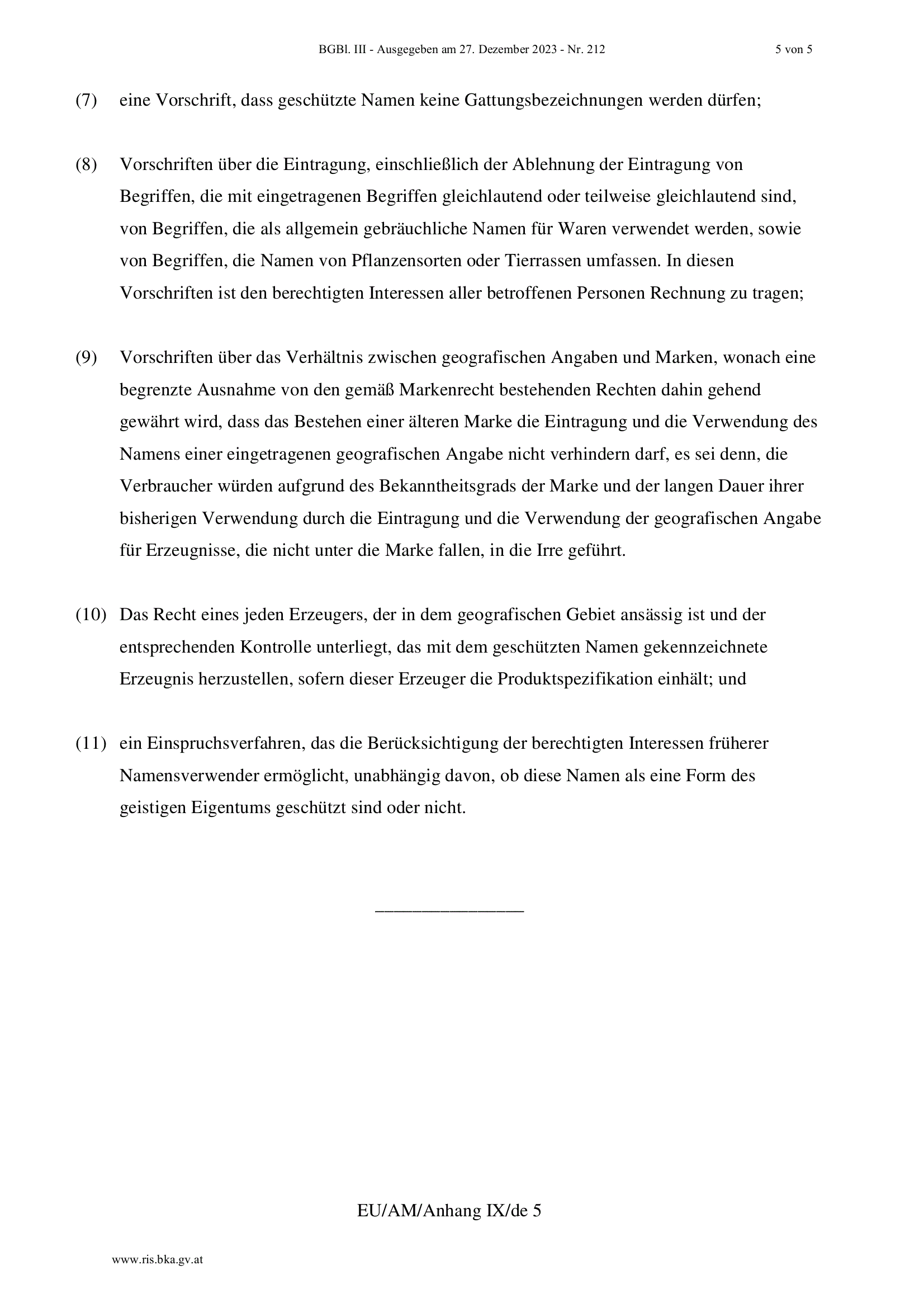 BGBl. III - Ausgegeben am 27. Dezember 2023 - Nr. 212 5 von 5

(7) eine Vorschrift, dass geschützte Namen keine Gattungsbezeichnungen werden dürfen;

(8) Vorschriften über die Eintragung, einschließlich der Ablehnung der Eintragung von Begriffen, die mit eingetragenen Begriffen gleichlautend oder teilweise gleichlautend sind, von Begriffen, die als allgemein gebräuchliche Namen für Waren verwendet werden, sowie von Begriffen, die Namen von Pflanzensorten oder Tierrassen umfassen. In diesen Vorschriften ist den berechtigten Interessen aller betroffenen Personen Rechnung zu tragen;

(9) Vorschriften über das Verhältnis zwischen geografischen Angaben und Marken, wonach eine begrenzte Ausnahme von den gemäß Markenrecht bestehenden Rechten dahin gehend gewährt wird, dass das Bestehen einer älteren Marke die Eintragung und die Verwendung des Namens einer eingetragenen geografischen Angabe nicht verhindern darf, es sei denn, die Verbraucher würden aufgrund des Bekanntheitsgrads der Marke und der langen Dauer ihrer bisherigen Verwendung durch die Eintragung und die Verwendung der geografischen Angabe für Erzeugnisse, die nicht unter die Marke fallen, in die Irre geführt.

(10) Das Recht eines jeden Erzeugers, der in dem geografischen Gebiet ansässig ist und der entsprechenden Kontrolle unterliegt, das mit dem geschützten Namen gekennzeichnete Erzeugnis herzustellen, sofern dieser Erzeuger die Produktspezifikation einhält; und

(11) ein Einspruchsverfahren, das die Berücksichtigung der berechtigten Interessen früherer Namensverwender ermöglicht, unabhängig davon, ob diese Namen als eine Form des geistigen Eigentums geschützt sind oder nicht.

________________

EU/AM/Anhang IX/de 5

www.ris.bka.gv.at